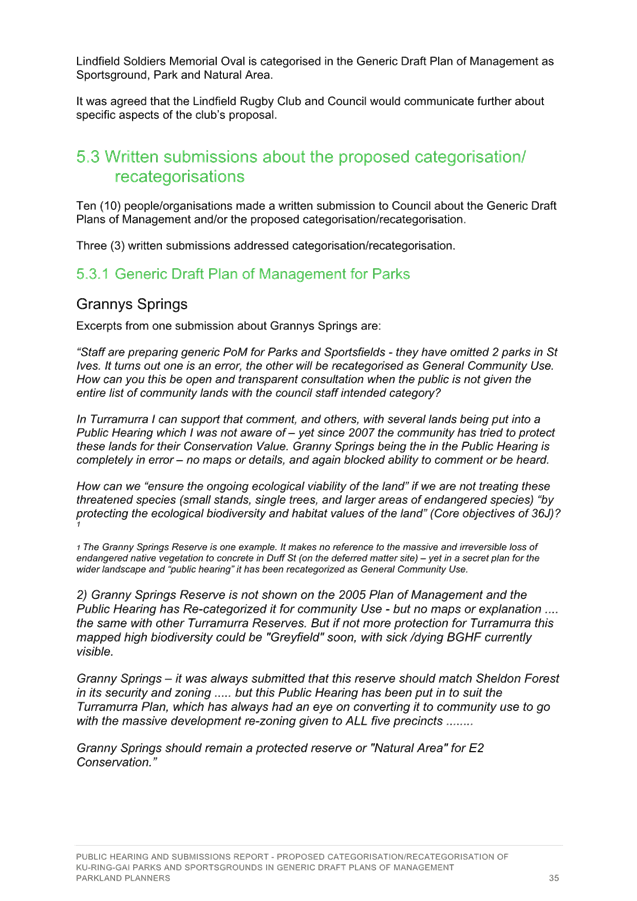 Lindfield Soldiers Memorial Oval is categorised in the Generic Draft Plan of Management as Sportsground, Park and Natural Area.

It was agreed that the Lindfield Rugby Club and Council would communicate further about specific aspects of the club's proposal.

5.3 Written submissions about the proposed categorisation/ recategorisations

Ten (10) people/organisations made a written submission to Council about the Generic Draft Plans of Management and/or the proposed categorisation/recategorisation.

Three (3) written submissions addressed categorisation/recategorisation.

5.3.1 Generic Draft Plan of Management for Parks

Grannys Springs

Excerpts from one submission about Grannys Springs are:

"Staff are preparing generic PoM for Parks and Sportsfields - they have omitted 2 parks in St Ives. It turns out one is an error, the other will be recategorised as General Community Use. How can you this be open and transparent consultation when the public is not given the entire list of community lands with the council staff intended category?

In Turramurra I can support that comment, and others, with several lands being put into a Public Hearing which I was not aware of – yet since 2007 the community has tried to protect these lands for their Conservation Value. Granny Springs being the in the Public Hearing is completely in error – no maps or details, and again blocked ability to comment or be heard.

How can we "ensure the ongoing ecological viability of the land" if we are not treating these threatened species (small stands, single trees, and larger areas of endangered species) "by protecting the ecological biodiversity and habitat values of the land" (Core objectives of 36J)? 1

1 The Granny Springs Reserve is one example. It makes no reference to the massive and irreversible loss of endangered native vegetation to concrete in Duff St (on the deferred matter site) – yet in a secret plan for the wider landscape and "public hearing" it has been recategorized as General Community Use.

2) Granny Springs Reserve is not shown on the 2005 Plan of Management and the Public Hearing has Re-categorized it for community Use - but no maps or explanation .... the same with other Turramurra Reserves. But if not more protection for Turramurra this mapped high biodiversity could be "Greyfield" soon, with sick /dying BGHF currently visible.

Granny Springs – it was always submitted that this reserve should match Sheldon Forest in its security and zoning ..... but this Public Hearing has been put in to suit the Turramurra Plan, which has always had an eye on converting it to community use to go with the massive development re-zoning given to ALL five precincts ........

Granny Springs should remain a protected reserve or "Natural Area" for E2 Conservation."

PUBLIC HEARING AND SUBMISSIONS REPORT - PROPOSED CATEGORISATION/RECATEGORISATION OF KU-RING-GAI PARKS AND SPORTSGROUNDS IN GENERIC DRAFT PLANS OF MANAGEMENT
PARKLAND PLANNERS 35